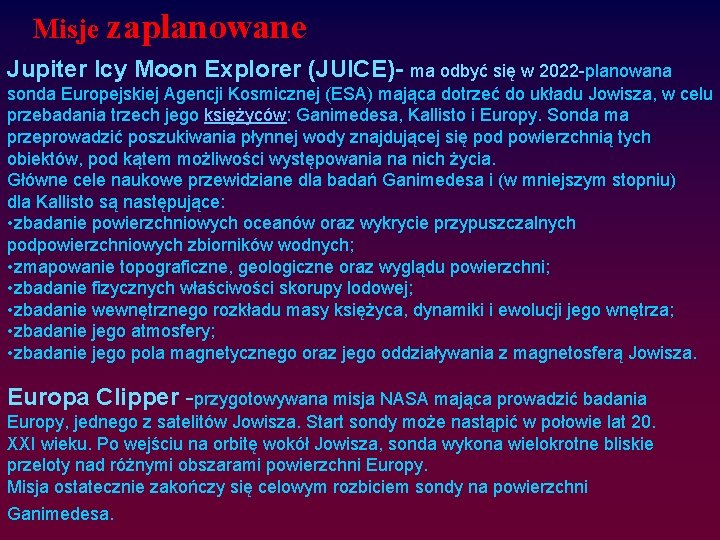 Misje zaplanowane

Jupiter Icy Moon Explorer (JUICE)- ma odbyć się w 2022-planowana sonda Europejskiej Agencji Kosmicznej (ESA) mająca dotrzeć do układu Jowisza, w celu przebadania trzech jego księżyców: Ganimedesa, Kallisto i Europy. Sonda ma przeprowadzić poszukiwania płynnej wody znajdującej się pod powierzchnią tych obiektów, pod kątem możliwości występowania na nich życia.
Główne cele naukowe przewidziane dla badań Ganimedesa i (w mniejszym stopniu) dla Kallisto są następujące:
•zbadanie powierzchniowych oceanów oraz wykrycie przypuszczalnych podpowierzchniowych zbiorników wodnych;
•zmapowanie topograficzne, geologiczne oraz wyglądu powierzchni;
•zbadanie fizycznych właściwości skorupy lodowej;
•zbadanie wewnętrznego rozkładu masy księżyca, dynamiki i ewolucji jego wnętrza;
•zbadanie jego atmosfery;
•zbadanie jego pola magnetycznego oraz jego oddziaływania z magnetosferą Jowisza.

Europa Clipper -przygotowywana misja NASA mająca prowadzić badania Europy, jednego z satelitów Jowisza. Start sondy może nastąpić w połowie lat 20. XXI wieku. Po wejściu na orbitę wokół Jowisza, sonda wykona wielokrotne bliskie przeloty nad różnymi obszarami powierzchni Europy.
Misja ostatecznie zakończy się celowym rozbiciem sondy na powierzchni Ganimedesa.